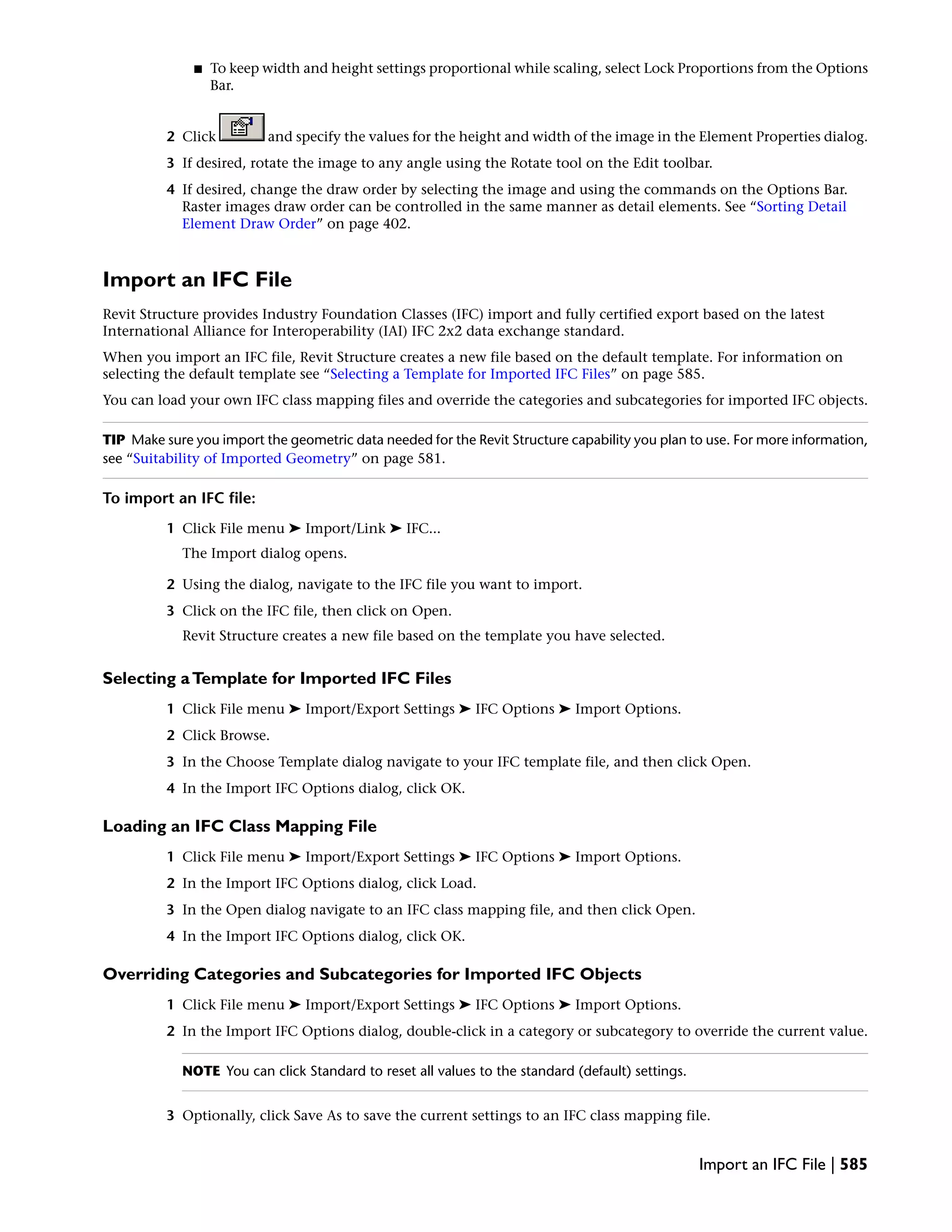 ■ To keep width and height settings proportional while scaling, select Lock Proportions from the Options Bar.

2 Click and specify the values for the height and width of the image in the Element Properties dialog.

3 If desired, rotate the image to any angle using the Rotate tool on the Edit toolbar.

4 If desired, change the draw order by selecting the image and using the commands on the Options Bar. Raster images draw order can be controlled in the same manner as detail elements. See “Sorting Detail Element Draw Order” on page 402.

Import an IFC File

Revit Structure provides Industry Foundation Classes (IFC) import and fully certified export based on the latest International Alliance for Interoperability (IAI) IFC 2x2 data exchange standard.

When you import an IFC file, Revit Structure creates a new file based on the default template. For information on selecting the default template see “Selecting a Template for Imported IFC Files” on page 585.

You can load your own IFC class mapping files and override the categories and subcategories for imported IFC objects.

TIP Make sure you import the geometric data needed for the Revit Structure capability you plan to use. For more information, see “Suitability of Imported Geometry” on page 581.

To import an IFC file:

1 Click File menu ➤ Import/Link ➤ IFC...

The Import dialog opens.

2 Using the dialog, navigate to the IFC file you want to import.

3 Click on the IFC file, then click on Open.

Revit Structure creates a new file based on the template you have selected.

Selecting a Template for Imported IFC Files

1 Click File menu ➤ Import/Export Settings ➤ IFC Options ➤ Import Options.

2 Click Browse.

3 In the Choose Template dialog navigate to your IFC template file, and then click Open.

4 In the Import IFC Options dialog, click OK.

Loading an IFC Class Mapping File

1 Click File menu ➤ Import/Export Settings ➤ IFC Options ➤ Import Options.

2 In the Import IFC Options dialog, click Load.

3 In the Open dialog navigate to an IFC class mapping file, and then click Open.

4 In the Import IFC Options dialog, click OK.

Overriding Categories and Subcategories for Imported IFC Objects

1 Click File menu ➤ Import/Export Settings ➤ IFC Options ➤ Import Options.

2 In the Import IFC Options dialog, double-click in a category or subcategory to override the current value.

NOTE You can click Standard to reset all values to the standard (default) settings.

3 Optionally, click Save As to save the current settings to an IFC class mapping file.

Import an IFC File | 585